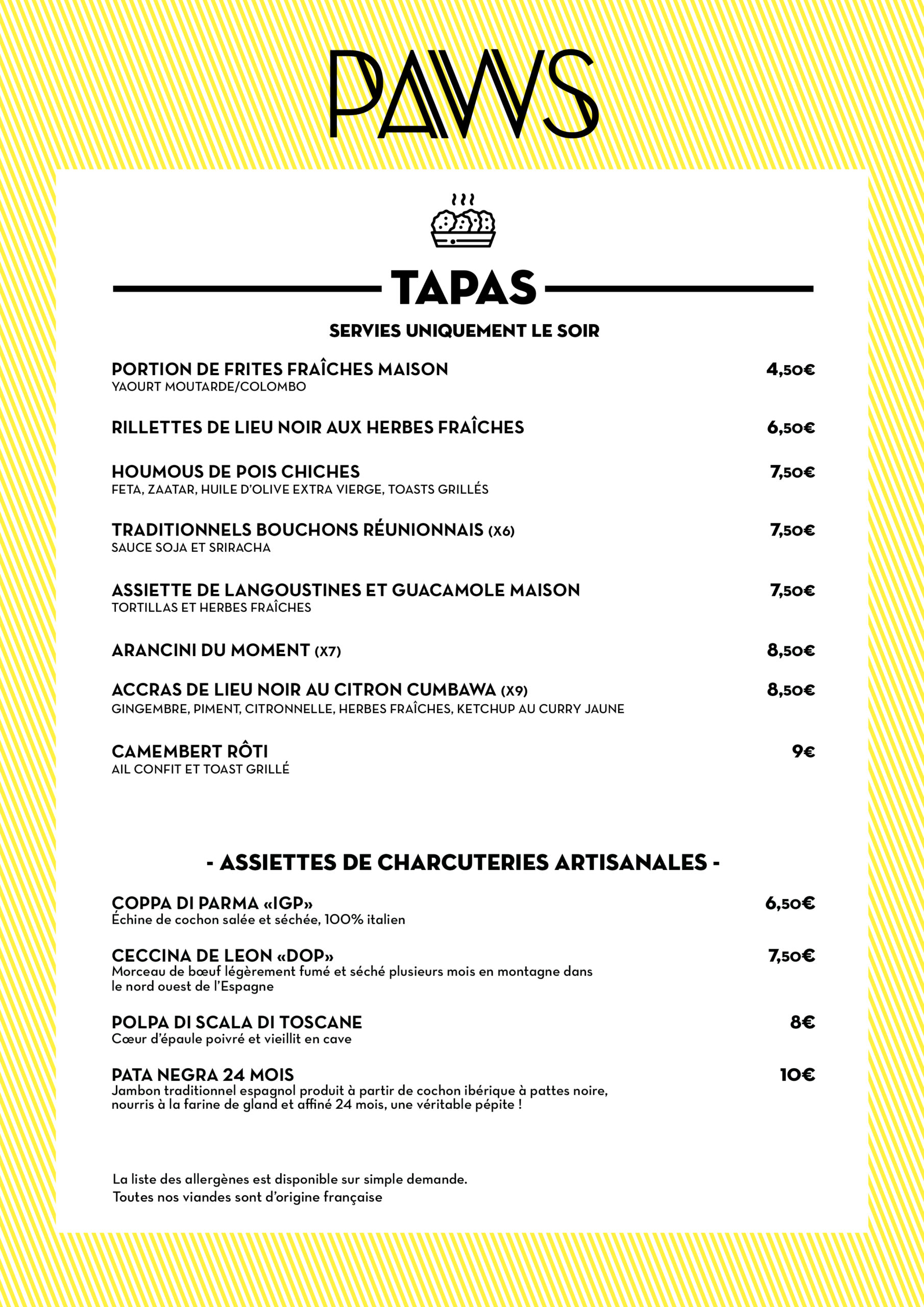 PAWS

TAPAS

SERVIES UNIQUEMENT LE SOIR

PORTION DE FRITES FRAÎCHES MAISON 4,50€
YAOURT MOUTARDE/COLOMBO

RILLETTES DE LIEU NOIR AUX HERBES FRAÎCHES 6,50€

HOUMOUS DE POIS CHICHES 7,50€
FETA, ZAATAR, HUILE D'OLIVE EXTRA VIERGE, TOASTS GRILLÉS

TRADITIONNELS BOUCHONS RÉUNIONNAIS (X6) 7,50€
SAUCE SOJA ET SRIRACHA

ASSIETTE DE LANGOUSTINES ET GUACAMOLE MAISON 7,50€
TORTILLAS ET HERBES FRAÎCHES

ARANCINI DU MOMENT (X7) 8,50€

ACCRAS DE LIEU NOIR AU CITRON CUMBAWA (X9) 8,50€
GINGEMBRE, PIMENT, CITRONNELLE, HERBES FRAÎCHES, KETCHUP AU CURRY JAUNE

CAMEMBERT RÔTI 9€
AIL CONFIT ET TOAST GRILLÉ

- ASSIETTES DE CHARCUTERIES ARTISANALES -

COPPA DI PARMA «IGP» 6,50€
Échine de cochon salée et séchée, 100% italien

CECCINA DE LEON «DOP» 7,50€
Morceau de bœuf légèrement fumé et séché plusieurs mois en montagne dans le nord ouest de l'Espagne

POLPA DI SCALA DI TOSCANE 8€
Cœur d'épaule poivré et vieillit en cave

PATA NEGRA 24 MOIS 10€
Jambon traditionnel espagnol produit à partir de cochon ibérique à pattes noire, nourris à la farine de gland et affiné 24 mois, une véritable pépite !

La liste des allergènes est disponible sur simple demande.
Toutes nos viandes sont d'origine française